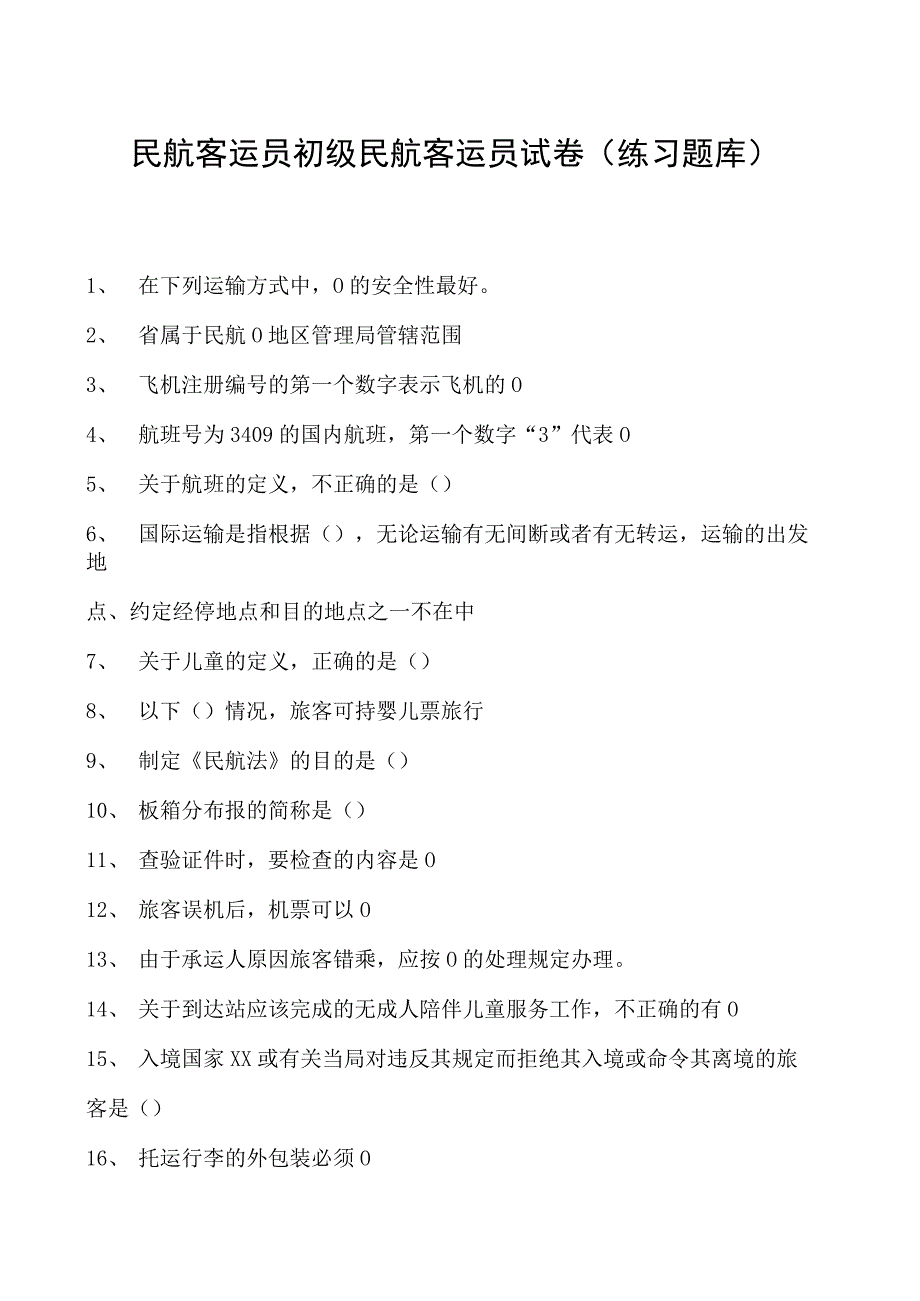 民航客运员初级民航客运员试卷（练习题库）

1、 在下列运输方式中，0的安全性最好。

2、 省属于民航0地区管理局管辖范围

3、 飞机注册编号的第一个数字表示飞机的0

4、 航班号为3409的国内航班，第一个数字“3”代表0

5、 关于航班的定义，不正确的是（）

6、 国际运输是指根据（），无论运输有无间断或者有无转运，运输的出发地

点、约定经停地点和目的地点之一不在中

7、 关于儿童的定义，正确的是（）

8、 以下（）情况，旅客可持婴儿票旅行

9、 制定《民航法》的目的是（）

10、 板箱分布报的简称是（）

11、 查验证件时，要检查的内容是0

12、 旅客误机后，机票可以0

13、 由于承运人原因旅客错乘，应按0的处理规定办理。

14、 关于到达站应该完成的无成人陪伴儿童服务工作，不正确的有0

15、 入境国家XX或有关当局对违反其规定而拒绝其入境或命令其离境的旅客是（）

16、 托运行李的外包装必须0